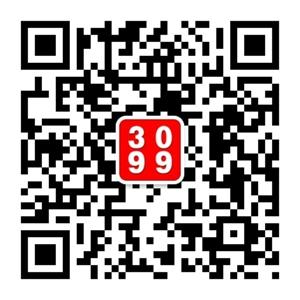 30
99